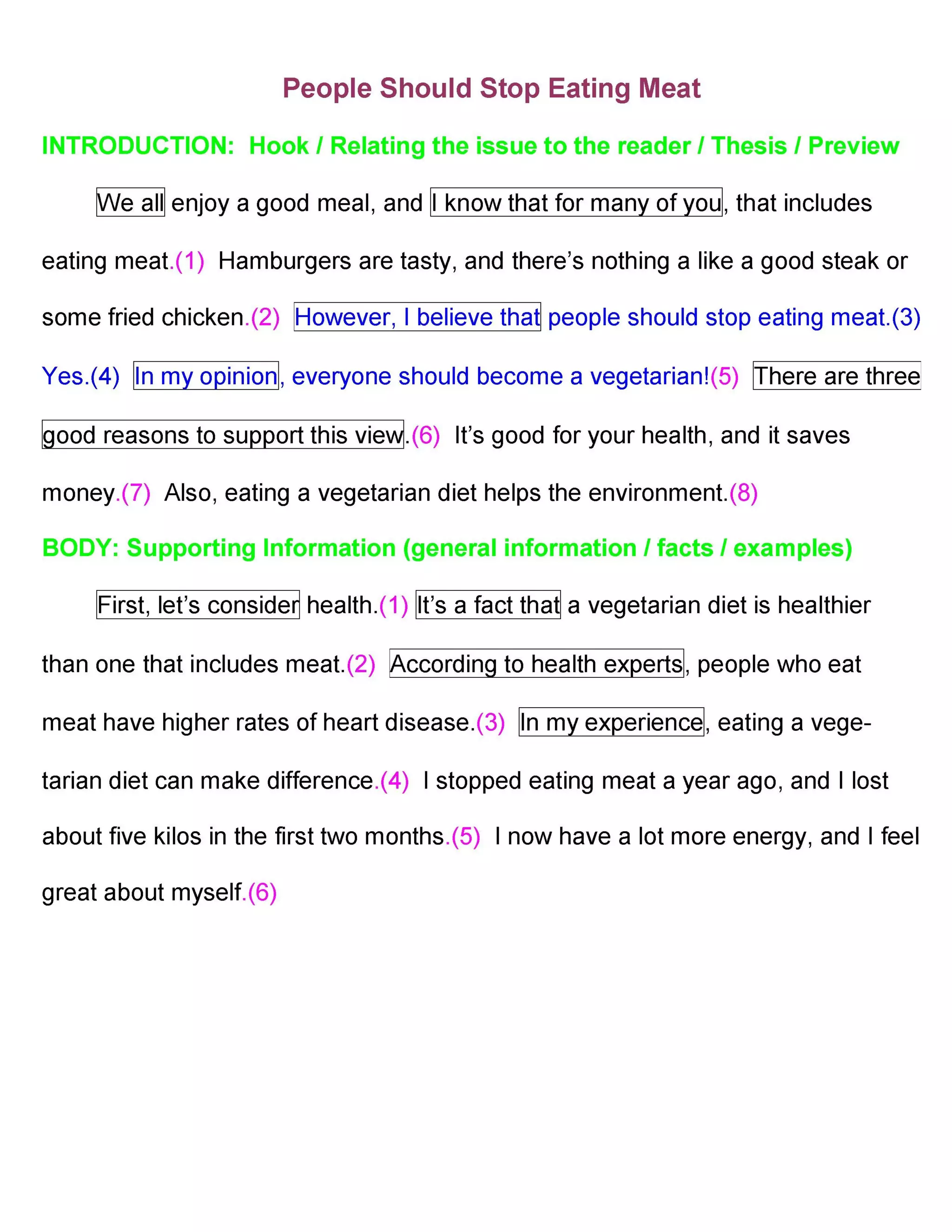 People Should Stop Eating Meat

INTRODUCTION: Hook / Relating the issue to the reader / Thesis / Preview

We all enjoy a good meal, and I know that for many of you, that includes eating meat.(1) Hamburgers are tasty, and there's nothing a like a good steak or some fried chicken.(2) However, I believe that people should stop eating meat.(3) Yes.(4) In my opinion, everyone should become a vegetarian!(5) There are three good reasons to support this view.(6) It's good for your health, and it saves money.(7) Also, eating a vegetarian diet helps the environment.(8)

BODY: Supporting Information (general information / facts / examples)

First, let's consider health.(1) It's a fact that a vegetarian diet is healthier than one that includes meat.(2) According to health experts, people who eat meat have higher rates of heart disease.(3) In my experience, eating a vegetarian diet can make difference.(4) I stopped eating meat a year ago, and I lost about five kilos in the first two months.(5) I now have a lot more energy, and I feel great about myself.(6)